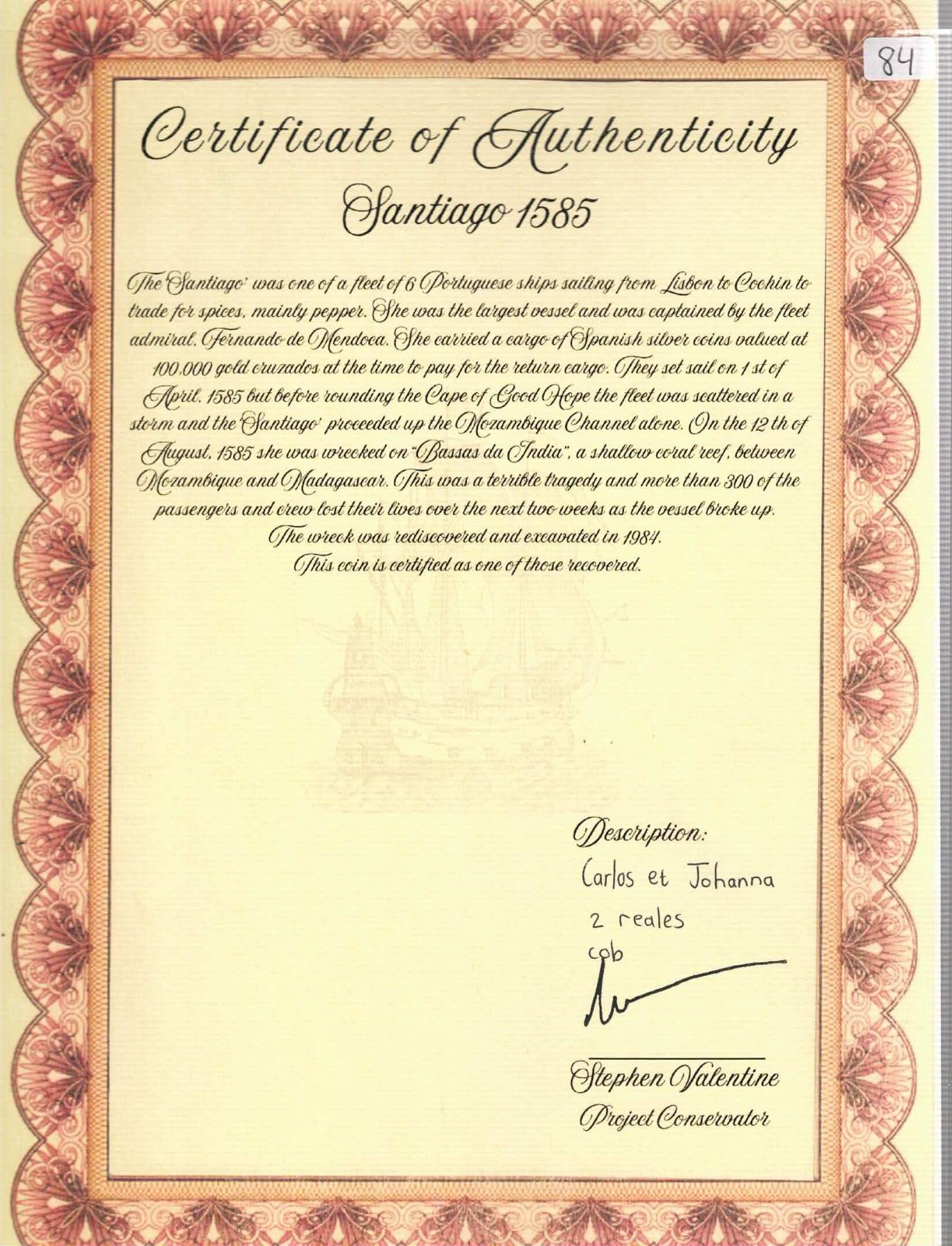 84

Certificate of Authenticity

Santiago 1585

The 'Santiago' was one of a fleet of 6 Portuguese ships sailing from Lisbon to Cochin to trade for spices, mainly pepper. She was the largest vessel and was captained by the fleet admiral, Fernando de Mendoca. She carried a cargo of Spanish silver coins valued at 100,000 gold cruzados at the time to pay for the return cargo. They set sail on 1 st of April, 1585 but before rounding the Cape of Good Hope the fleet was scattered in a storm and the 'Santiago' proceeded up the Mozambique Channel alone. On the 12 th of August, 1585 she was wrecked on "Bassas da India", a shallow coral reef, between Mozambique and Madagascar. This was a terrible tragedy and more than 300 of the passengers and crew lost their lives over the next two weeks as the vessel broke up. The wreck was rediscovered and excavated in 1984. This coin is certified as one of those recovered.

Description:
Carlos et Johanna
2 reales
cob

Stephen Valentine
Project Conservator